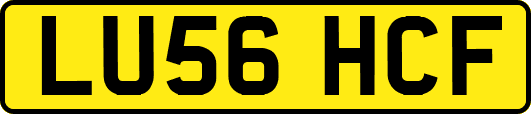 LU56 HCF